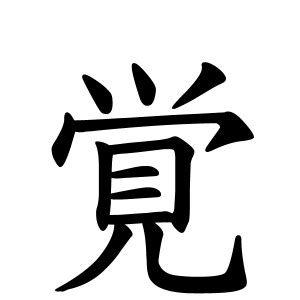 覚